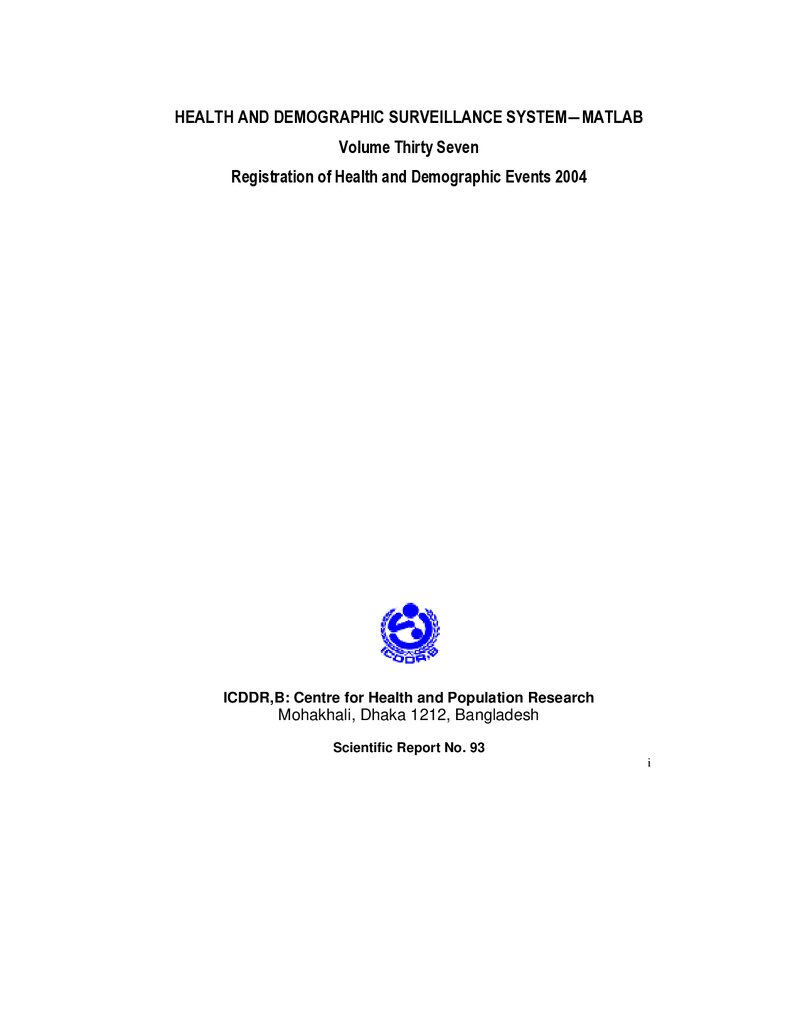 HEALTH AND DEMOGRAPHIC SURVEILLANCE SYSTEM—MATLAB
Volume Thirty Seven
Registration of Health and Demographic Events 2004

ICDDR,B

ICDDR,B: Centre for Health and Population Research
Mohakhali, Dhaka 1212, Bangladesh

Scientific Report No. 93

i